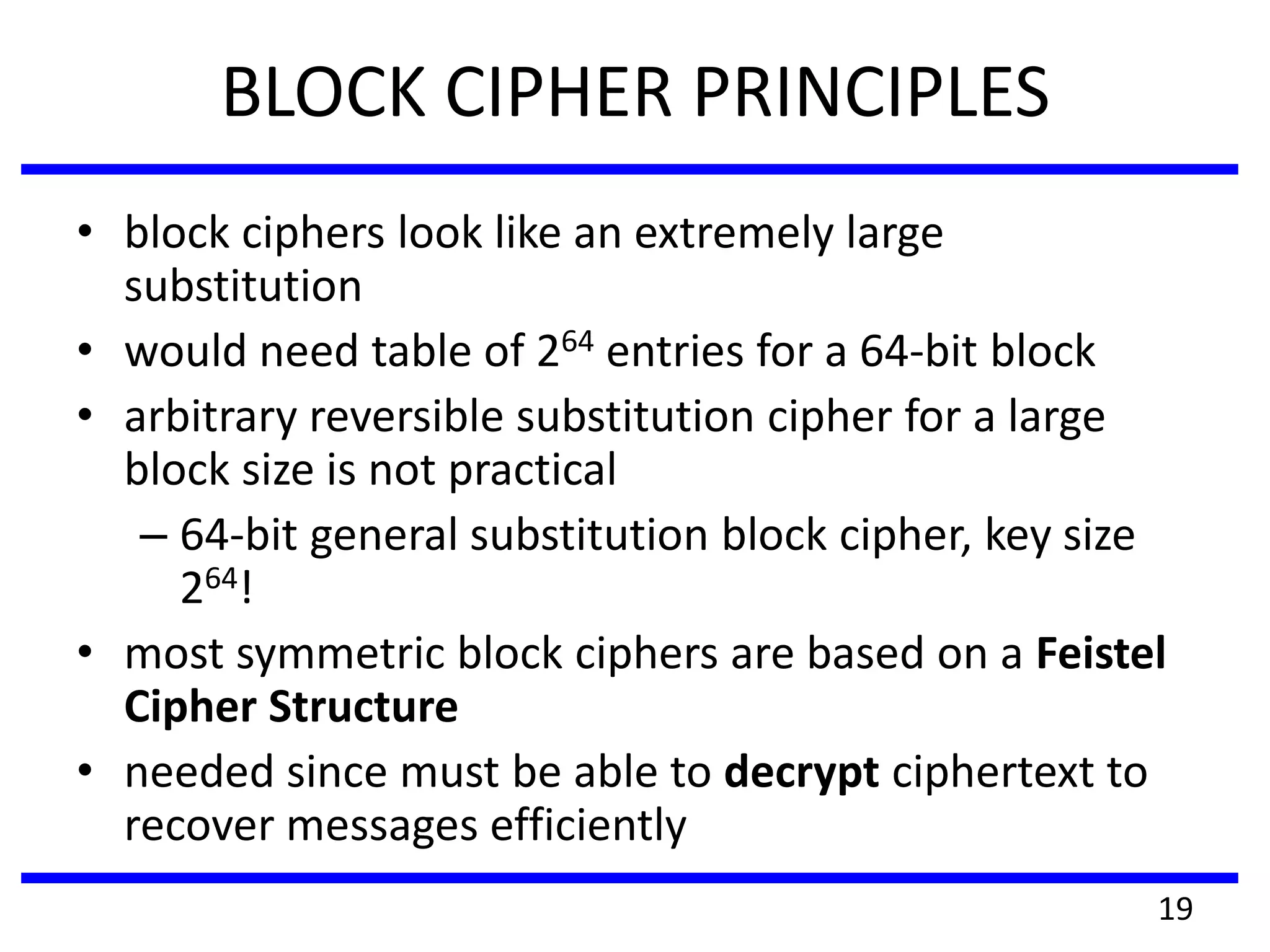 BLOCK CIPHER PRINCIPLES

• block ciphers look like an extremely large substitution
• would need table of $2^{64}$ entries for a 64-bit block
• arbitrary reversible substitution cipher for a large block size is not practical
– 64-bit general substitution block cipher, key size $2^{64}$!
• most symmetric block ciphers are based on a **Feistel Cipher Structure**
• needed since must be able to **decrypt** ciphertext to recover messages efficiently

19